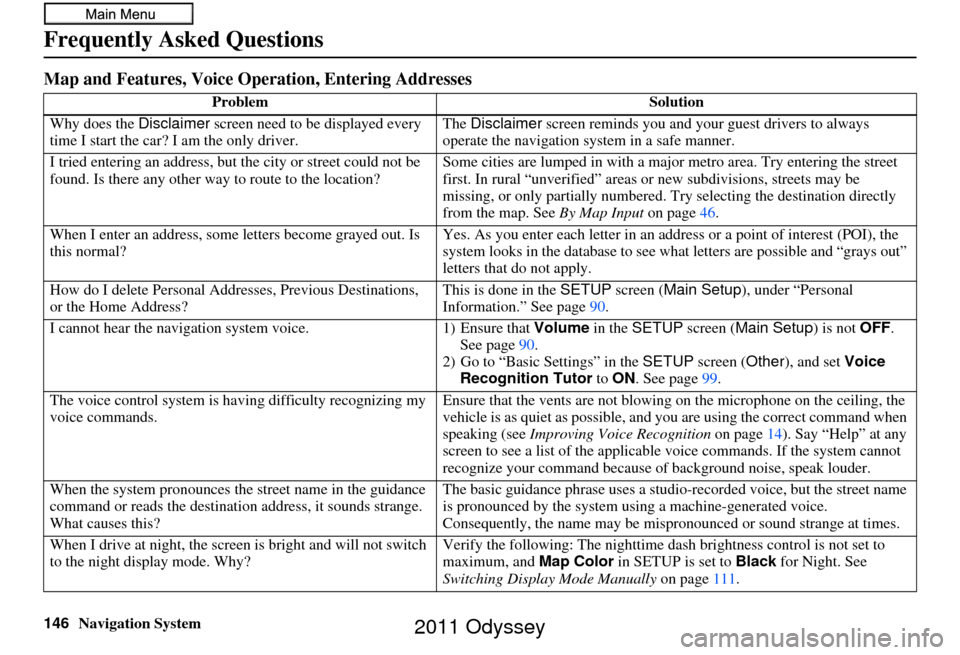 Main Menu

Frequently Asked Questions

Map and Features, Voice Operation, Entering Addresses

| Problem | Solution |
|---|---|
| Why does the Disclaimer screen need to be displayed every time I start the car? I am the only driver. | The Disclaimer screen reminds you and your guest drivers to always operate the navigation system in a safe manner. |
| I tried entering an address, but the city or street could not be found. Is there any other way to route to the location? | Some cities are lumped in with a major metro area. Try entering the street first. In rural “unverified” areas or new subdivisions, streets may be missing, or only partially numbered. Try selecting the destination directly from the map. See By Map Input on page 46. |
| When I enter an address, some letters become grayed out. Is this normal? | Yes. As you enter each letter in an address or a point of interest (POI), the system looks in the database to see what letters are possible and “grays out” letters that do not apply. |
| How do I delete Personal Addresses, Previous Destinations, or the Home Address? | This is done in the SETUP screen (Main Setup), under “Personal Information.” See page 90. |
| I cannot hear the navigation system voice. | 1) Ensure that Volume in the SETUP screen (Main Setup) is not OFF. See page 90. 2) Go to “Basic Settings” in the SETUP screen (Other), and set Voice Recognition Tutor to ON. See page 99. |
| The voice control system is having difficulty recognizing my voice commands. | Ensure that the vents are not blowing on the microphone on the ceiling, the vehicle is as quiet as possible, and you are using the correct command when speaking (see Improving Voice Recognition on page 14). Say “Help” at any screen to see a list of the applicable voice commands. If the system cannot recognize your command because of background noise, speak louder. |
| When the system pronounces the street name in the guidance command or reads the destination address, it sounds strange. What causes this? | The basic guidance phrase uses a studio-recorded voice, but the street name is pronounced by the system using a machine-generated voice. Consequently, the name may be mispronounced or sound strange at times. |
| When I drive at night, the screen is bright and will not switch to the night display mode. Why? | Verify the following: The nighttime dash brightness control is not set to maximum, and Map Color in SETUP is set to Black for Night. See Switching Display Mode Manually on page 111. |

146 Navigation System

2011 Odyssey

carmanualsonline.info